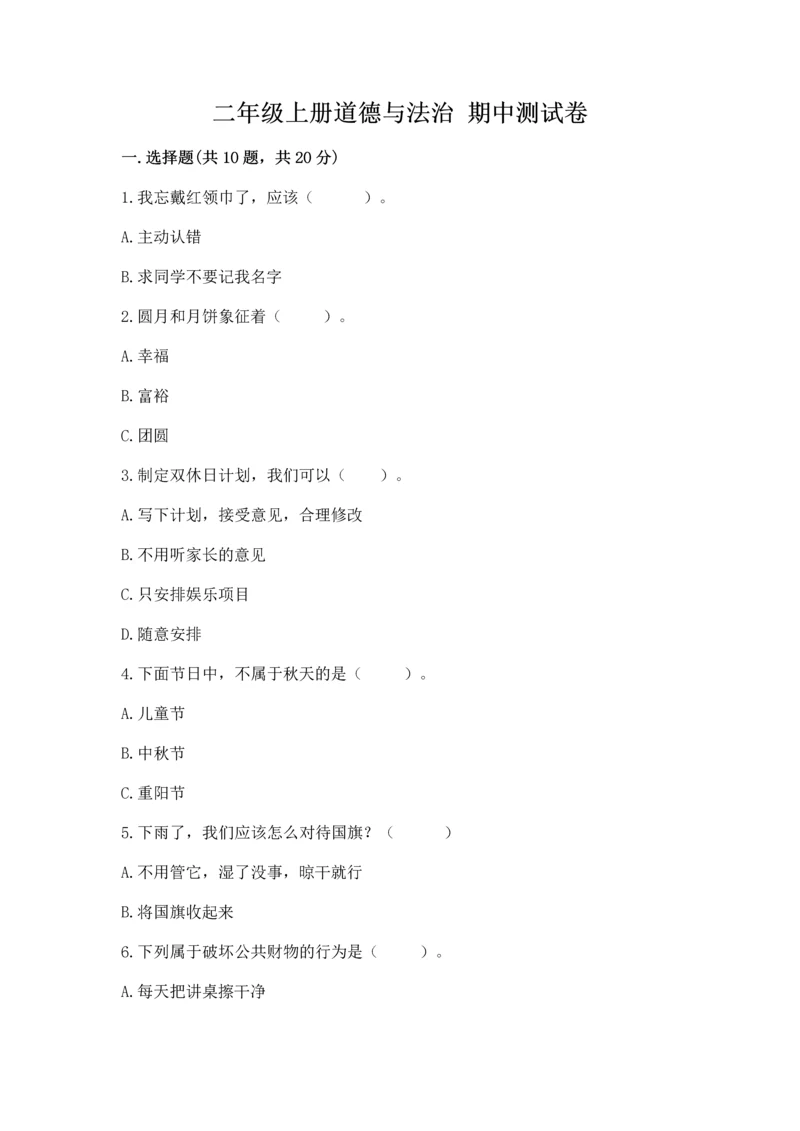 二年级上册道德与法治 期中测试卷

一.选择题(共10题，共20分)

1.我忘戴红领巾了，应该（　　）。

A.主动认错

B.求同学不要记我名字

2.圆月和月饼象征着（　　）。

A.幸福

B.富裕

C.团圆

3.制定双休日计划，我们可以（　　）。

A.写下计划，接受意见，合理修改

B.不用听家长的意见

C.只安排娱乐项目

D.随意安排

4.下面节日中，不属于秋天的是（　　）。

A.儿童节

B.中秋节

C.重阳节

5.下雨了，我们应该怎么对待国旗？（　　）

A.不用管它，湿了没事，晾干就行

B.将国旗收起来

6.下列属于破坏公共财物的行为是（　　）。

A.每天把讲桌擦干净